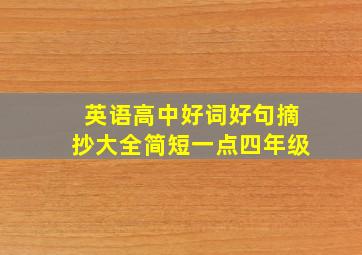 英语高中好词好句摘抄大全简短一点四年级